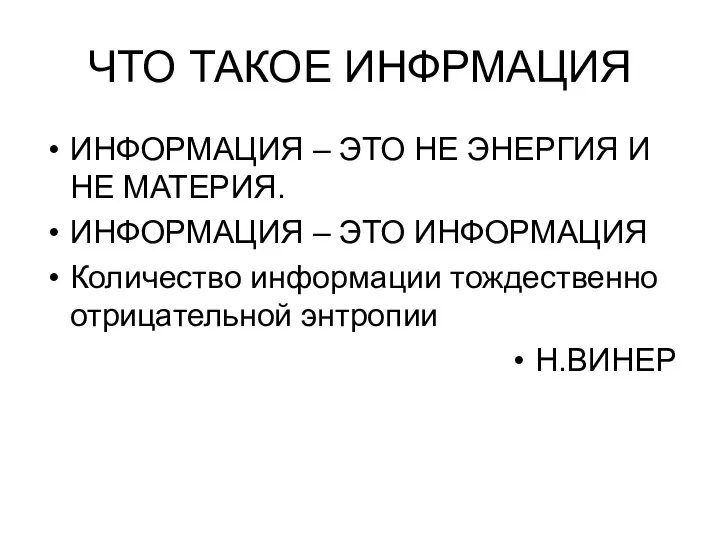 ЧТО ТАКОЕ ИНФРМАЦИЯ

• ИНФОРМАЦИЯ – ЭТО НЕ ЭНЕРГИЯ И НЕ МАТЕРИЯ.
• ИНФОРМАЦИЯ – ЭТО ИНФОРМАЦИЯ
• Количество информации тождественно отрицательной энтропии

• Н.ВИНЕР